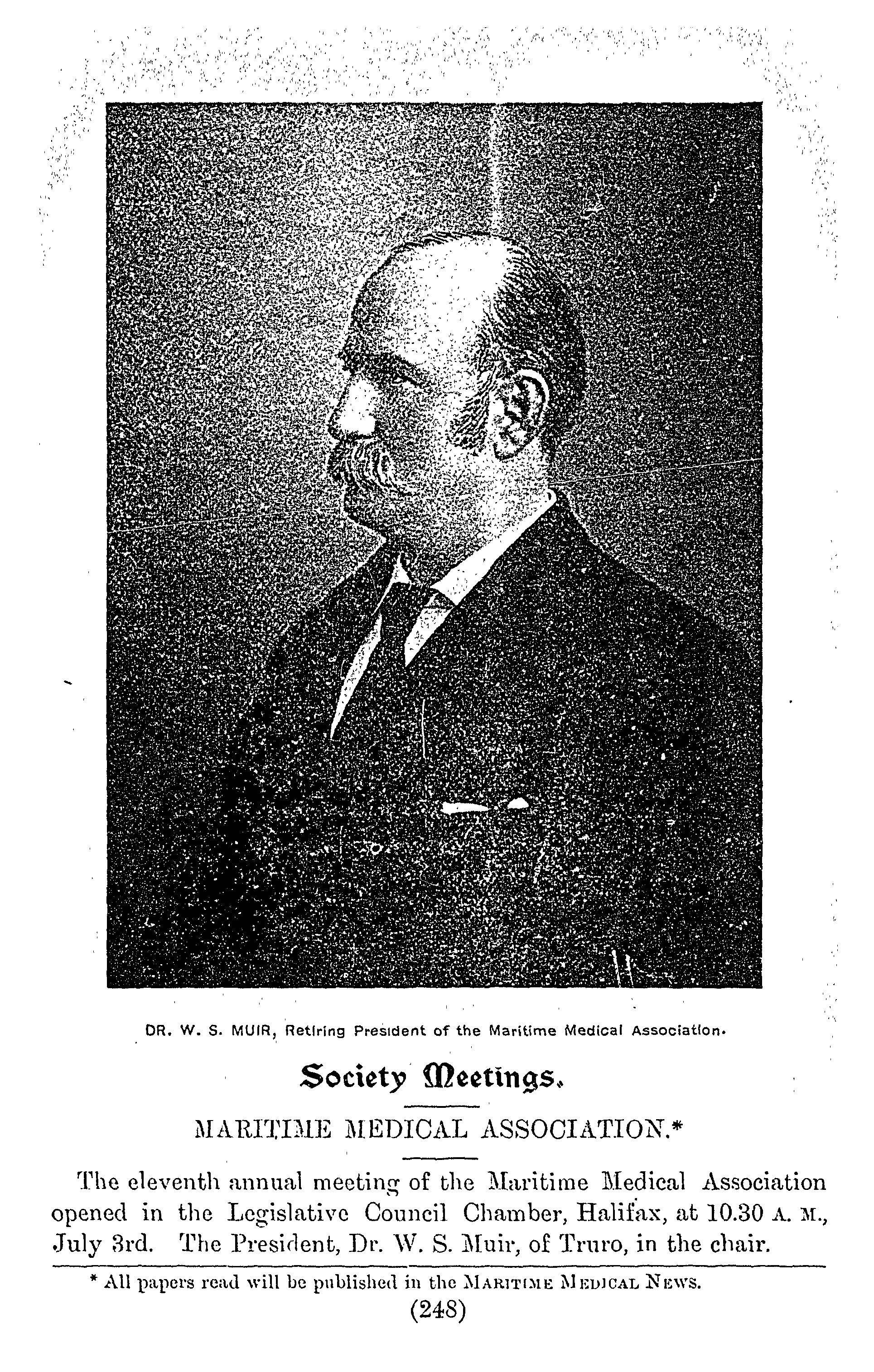 DR. W. S. MUIR, Retiring President of the Maritime Medical Association.

Society Meetings.

MARITIME MEDICAL ASSOCIATION.*

The eleventh annual meeting of the Maritime Medical Association opened in the Legislative Council Chamber, Halifax, at 10.30 A. M., July 3rd. The President, Dr. W. S. Muir, of Truro, in the chair.

* All papers read will be published in the MARITIME MEDICAL NEWS.

(248)